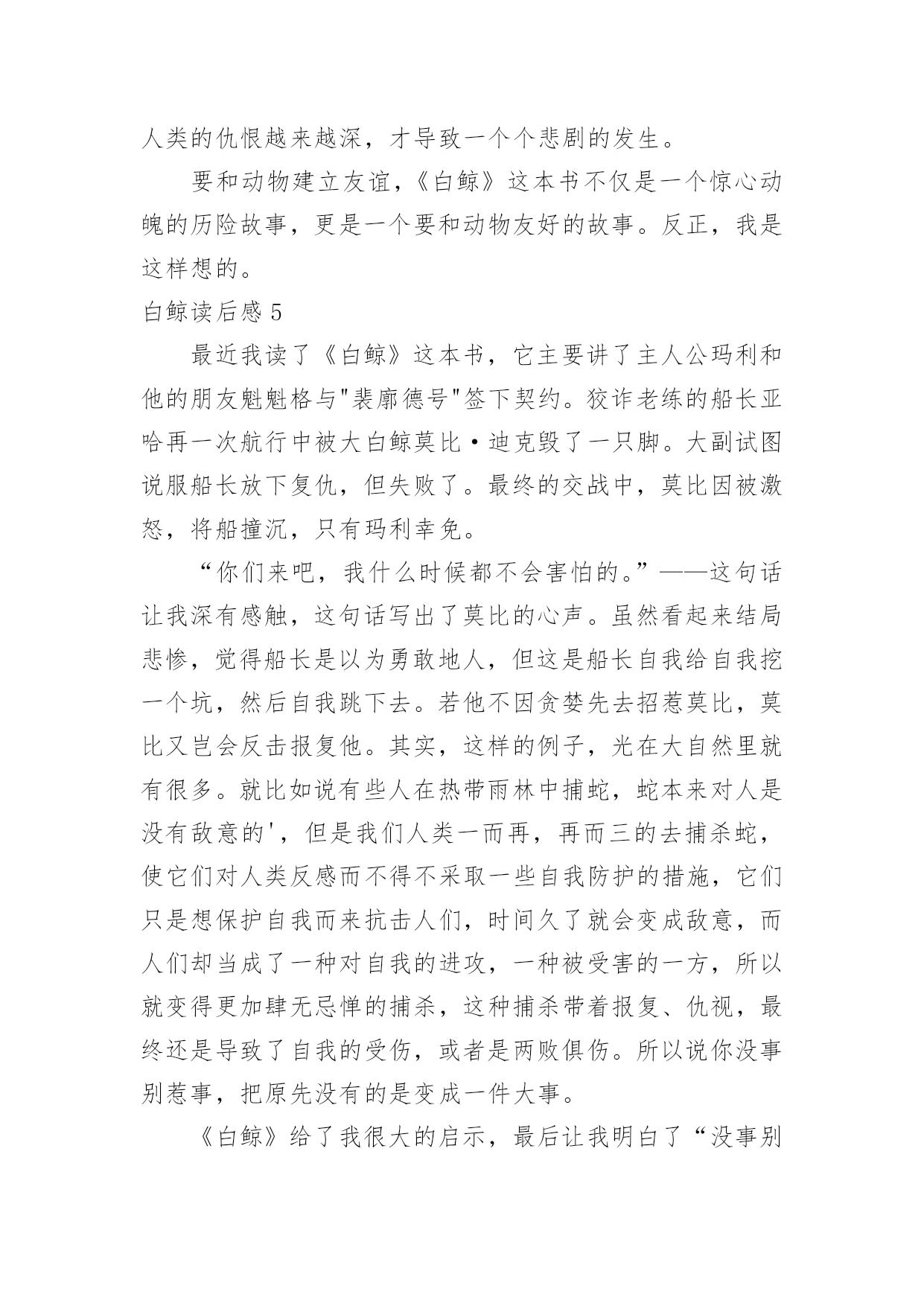 人类的仇恨越来越深，才导致一个个悲剧的发生。

要和动物建立友谊，《白鲸》这本书不仅是一个惊心动魄的历险故事，更是一个要和动物友好的故事。反正，我是这样想的。

白鲸读后感 5

最近我读了《白鲸》这本书，它主要讲了主人公玛利和他的朋友魁魁格与"裴廓德号"签下契约。狡诈老练的船长亚哈再一次航行中被大白鲸莫比·迪克毁了一只脚。大副试图说服船长放下复仇，但失败了。最终的交战中，莫比因被激怒，将船撞沉，只有玛利幸免。

“你们来吧，我什么时候都不会害怕的。”——这句话让我深有感触，这句话写出了莫比的心声。虽然看起来结局悲惨，觉得船长是以为勇敢地人，但这是船长自我给自我挖一个坑，然后自我跳下去。若他不因贪婪先去招惹莫比，莫比又岂会反击报复他。其实，这样的例子，光在大自然里就有很多。就比如说有些人在热带雨林中捕蛇，蛇本来对人是没有敌意的'，但是我们人类一而再，再而三的去捕杀蛇，使它们对人类反感而不得不采取一些自我防护的措施，它们只是想保护自我而来抗击人们，时间久了就会变成敌意，而人们却当成了一种对自我的进攻，一种被受害的一方，所以就变得更加肆无忌惮的捕杀，这种捕杀带着报复、仇视，最终还是导致了自我的受伤，或者是两败俱伤。所以说你没事别惹事，把原先没有的是变成一件大事。

《白鲸》给了我很大的启示，最后让我明白了“没事别